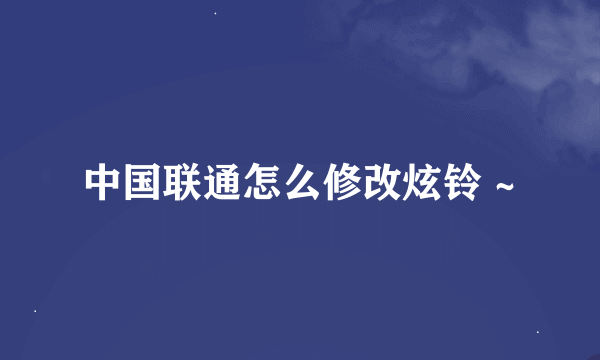 中国联通怎么修改炫铃 ~